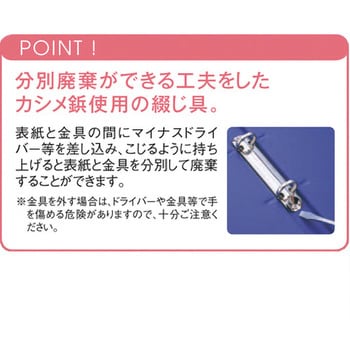 POINT！

分別廃棄ができる工夫をしたカシメ鋲使用の綴じ具。

表紙と金具の間にマイナスドライバー等を差し込み、こじるように持ち上げると表紙と金具を分別して廃棄することができます。

※金具を外す場合は、ドライバーや金具等で手を傷める危険がありますので、十分ご注意ください。